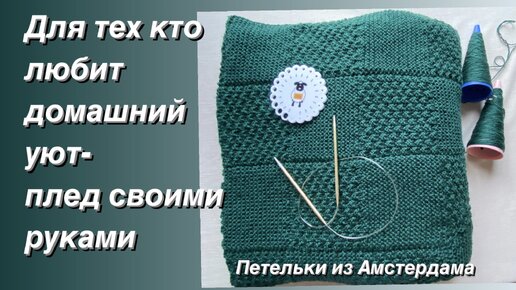 Для тех кто любит домашний уют- плед своими руками

Петельки из Амстердама